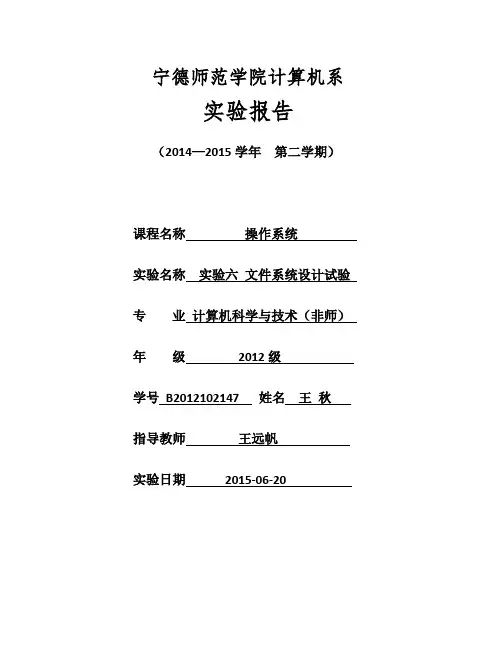 宁德师范学院计算机系
实验报告

（2014—2015 学年　第二学期）

课程名称　操作系统

实验名称　实验六 文件系统设计试验

专　业　计算机科学与技术（非师）

年　级　2012 级

学号　B2012102147　姓名　王 秋

指导教师　王远帆

实验日期　2015-06-20